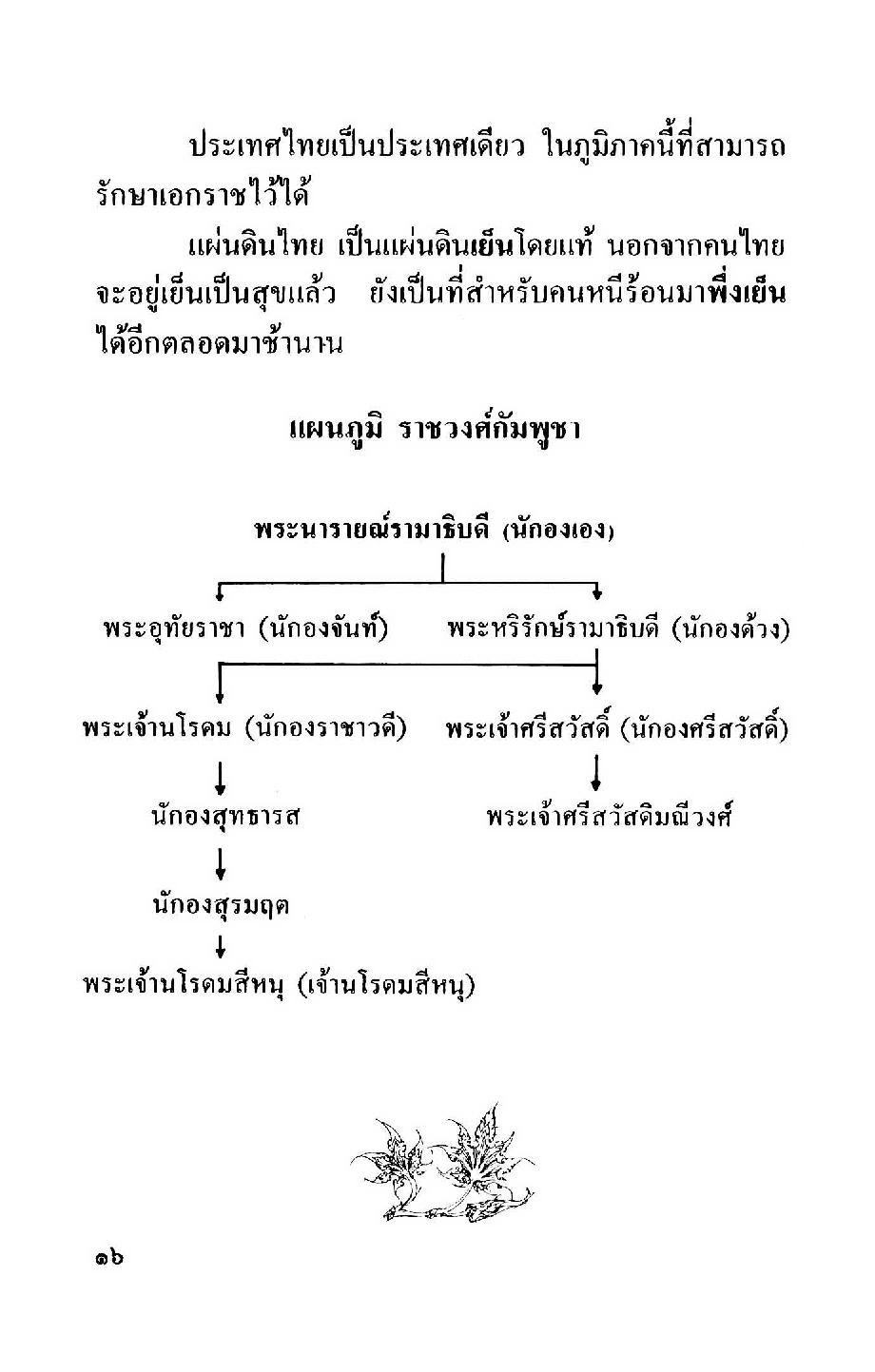 ประเทศไทยเป็นประเทศเดียว ในภูมิภาคนี้ที่สามารถรักษาเอกราชไว้ได้

แผ่นดินไทย เป็นแผ่นดินเย็นโดยแท้ นอกจากคนไทยจะอยู่เย็นเป็นสุขแล้ว ยังเป็นที่สำหรับคนหนีร้อนมาพึ่งเย็นได้อีกตลอดมาช้านาน

แผนภูมิ ราชวงศ์กัมพูชา

พระนารายณ์รามาธิบดี (นักองเอง)

พระอุทัยราชา (นักองจันท์)

พระหริรักษ์รามาธิบดี (นักองด้วง)

พระเจ้านโรดม (นักองราชาวดี)

พระเจ้าศรีสวัสดิ์ (นักองศรีสวัสดิ์)

นักองสุทธารส

พระเจ้าศรีสวัสดิมณีวงศ์

นักองสุรมฤต

พระเจ้านโรดมสีหนุ (เจ้านโรดมสีหนุ)

๑๖